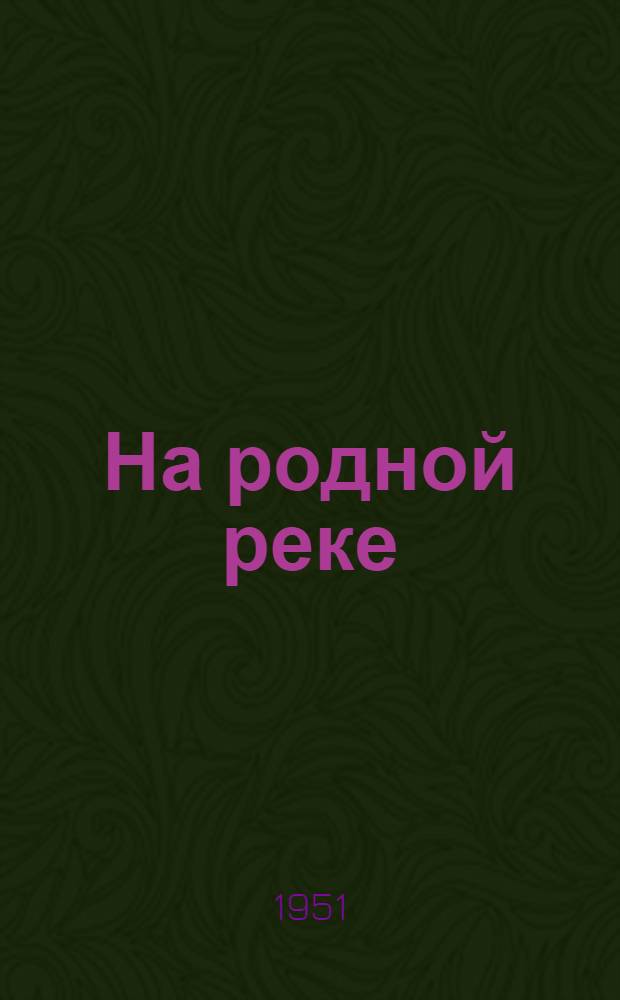 На родной реке

1951